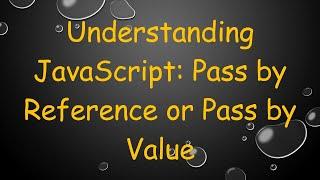 Understanding JavaScript: Pass by Reference or Pass by Value